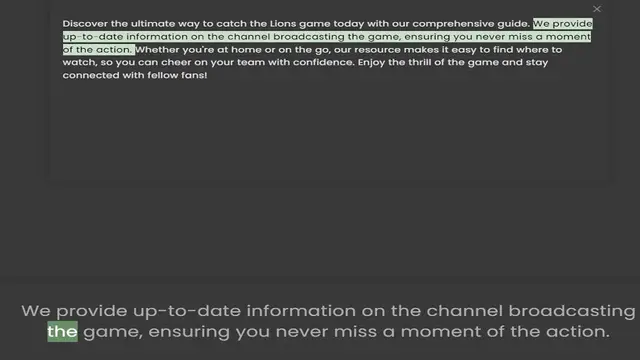 ×

Discover the ultimate way to catch the Lions game today with our comprehensive guide. We provide up-to-date information on the channel broadcasting the game, ensuring you never miss a moment of the action. Whether you're at home or on the go, our resource makes it easy to find where to watch, so you can cheer on your team with confidence. Enjoy the thrill of the game and stay connected with fellow fans!

We provide up-to-date information on the channel broadcasting the game, ensuring you never miss a moment of the action.